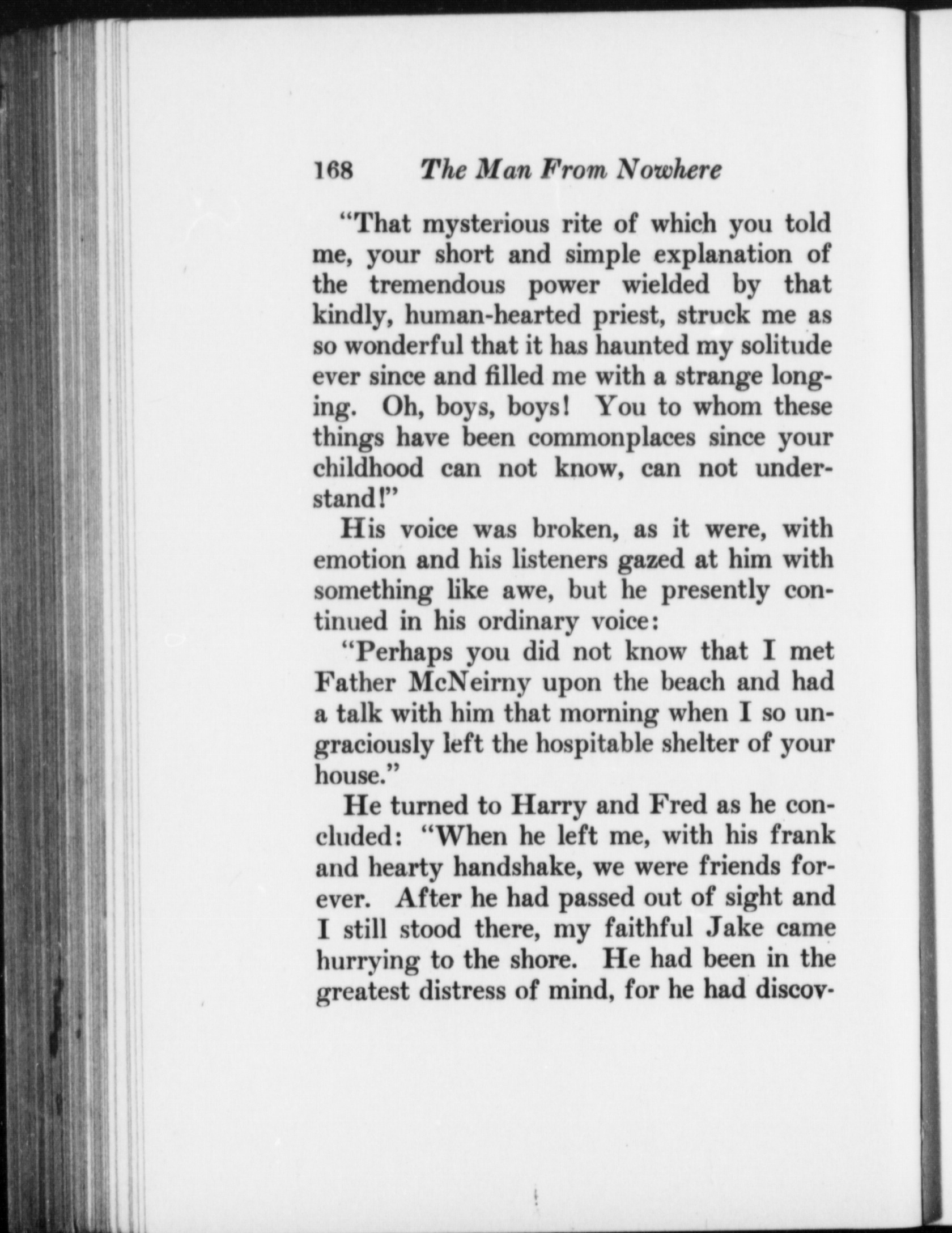 168 The Man From Nowhere

"That mysterious rite of which you told me, your short and simple explanation of the tremendous power wielded by that kindly, human-hearted priest, struck me as so wonderful that it has haunted my solitude ever since and filled me with a strange longing. Oh, boys, boys! You to whom these things have been commonplaces since your childhood can not know, can not understand!"

His voice was broken, as it were, with emotion and his listeners gazed at him with something like awe, but he presently continued in his ordinary voice:

"Perhaps you did not know that I met Father McNeirny upon the beach and had a talk with him that morning when I so ungraciously left the hospitable shelter of your house."

He turned to Harry and Fred as he concluded: "When he left me, with his frank and hearty handshake, we were friends forever. After he had passed out of sight and I still stood there, my faithful Jake came hurrying to the shore. He had been in the greatest distress of mind, for he had discov-